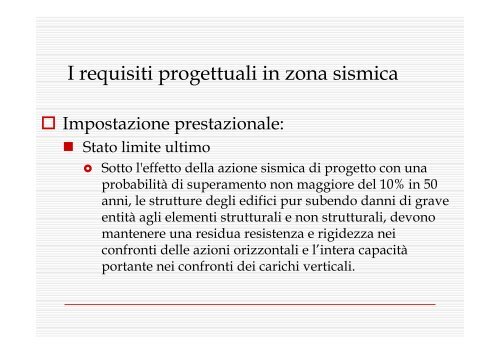 I requisiti progettuali in zona sismica

Impostazione prestazionale:

Stato limite ultimo

Sotto l'effetto della azione sismica di progetto con una probabilità di superamento non maggiore del 10% in 50 anni, le strutture degli edifici pur subendo danni di grave entità agli elementi strutturali e non strutturali, devono mantenere una residua resistenza e rigidezza nei confronti delle azioni orizzontali e l'intera capacità portante nei confronti dei carichi verticali.